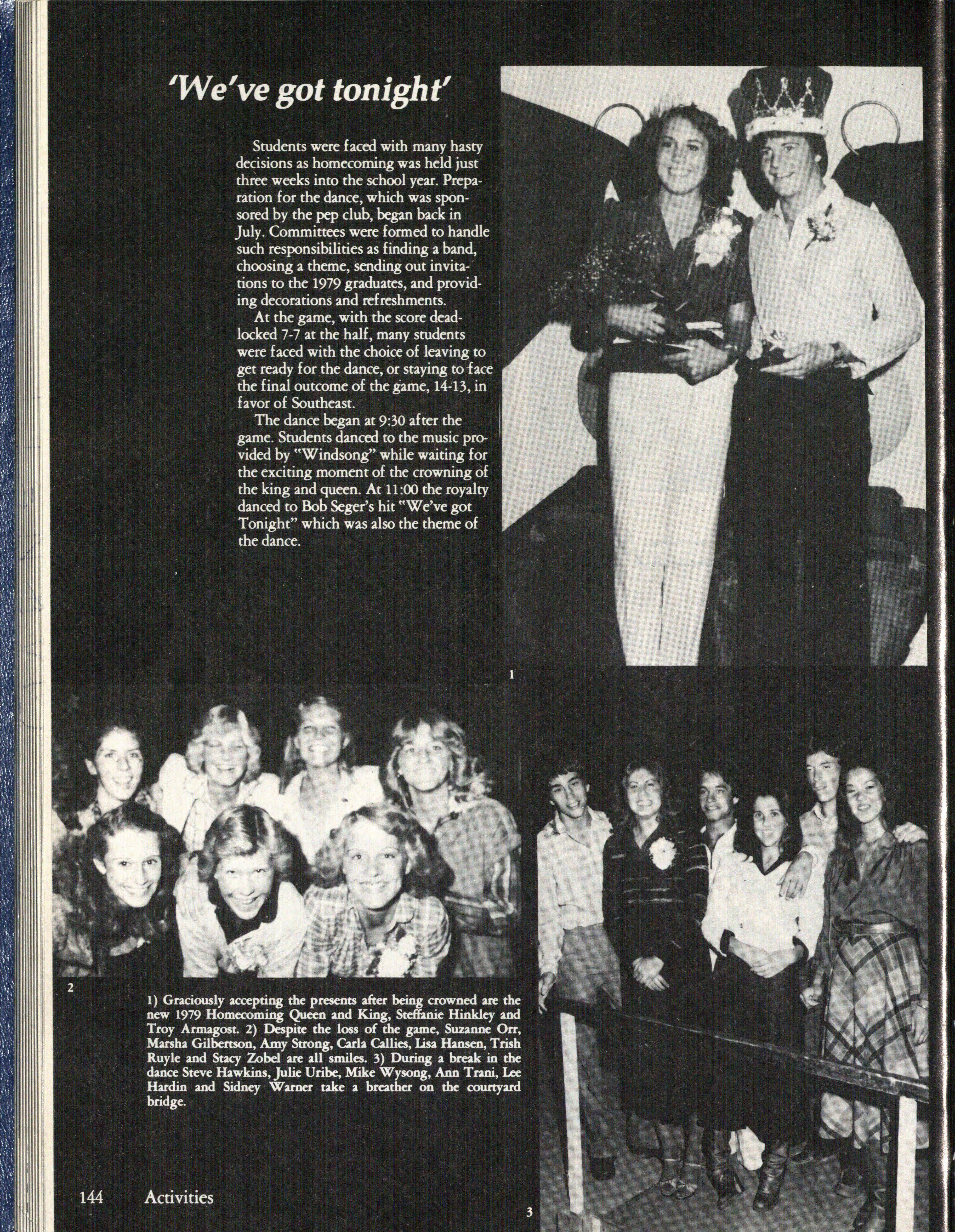 'We've got tonight'

Students were faced with many hasty decisions as homecoming was held just three weeks into the school year. Preparation for the dance, which was sponsored by the pep club, began back in July. Committees were formed to handle such responsibilities as finding a band, choosing a theme, sending out invitations to the 1979 graduates, and providing decorations and refreshments.

At the game, with the score deadlocked 7-7 at the half, many students were faced with the choice of leaving to get ready for the dance, or staying to face the final outcome of the game, 14-13, in favor of Southeast.

The dance began at 9:30 after the game. Students danced to the music provided by "Windsong" while waiting for the exciting moment of the crowning of the king and queen. At 11:00 the royalty danced to Bob Seger's hit "We've got Tonight" which was also the theme of the dance.

1

2

1) Graciously accepting the presents after being crowned are the new 1979 Homecoming Queen and King, Steffanie Hinkley and Troy Armagost. 2) Despite the loss of the game, Suzanne Orr, Marsha Gilbertson, Amy Strong, Carla Callies, Lisa Hansen, Trish Ruyle and Stacy Zobel are all smiles. 3) During a break in the dance Steve Hawkins, Julie Uribe, Mike Wysong, Ann Trani, Lee Hardin and Sidney Warner take a breather on the courtyard bridge.

144 Activities

3